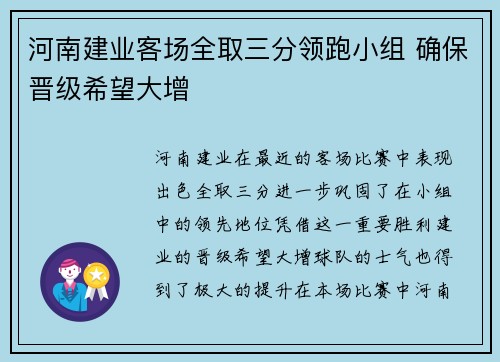 河南建业客场全取三分领跑小组 确保晋级希望大增

河南建业在最近的客场比赛中表现出色全取三分进一步巩固了在小组中的领先地位凭借这一重要胜利建业的晋级希望大增球队的士气也得到了极大的提升在本场比赛中河南